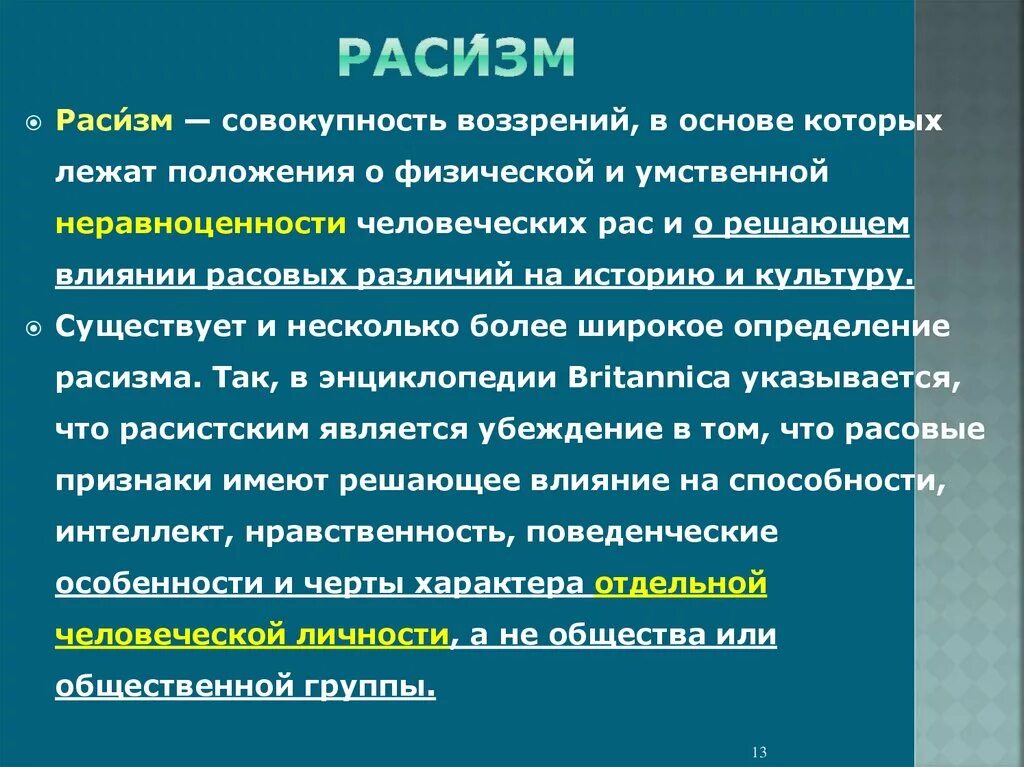 РАСИ́ЗМ

Раси́зм — совокупность воззрений, в основе которых лежат положения о физической и умственной неравноценности человеческих рас и о решающем влиянии расовых различий на историю и культуру.

Существует и несколько более широкое определение расизма. Так, в энциклопедии Britannica указывается, что расистским является убеждение в том, что расовые признаки имеют решающее влияние на способности, интеллект, нравственность, поведенческие особенности и черты характера отдельной человеческой личности, а не общества или общественной группы.

13